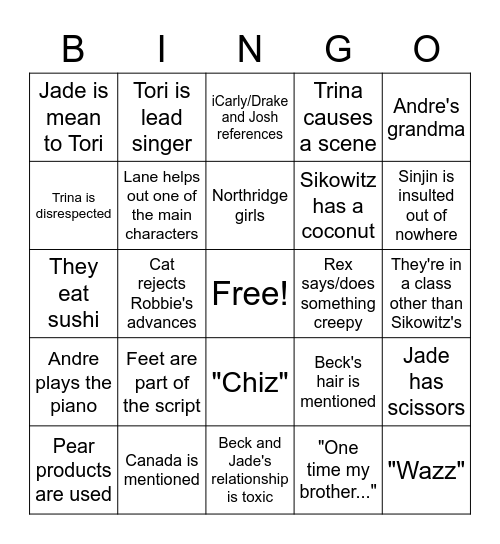 | B | I | N | G | O |
|---|---|---|---|---|
| Jade is mean to Tori | Tori is lead singer | iCarly/Drake and Josh references | Trina causes a scene | Andre's grandma |
| Trina is disrespected | Lane helps out one of the main characters | Northridge girls | Sikowitz has a coconut | Sinjin is insulted out of nowhere |
| They eat sushi | Cat rejects Robbie's advances | Free! | Rex says/does something creepy | They're in a class other than Sikowitz's |
| Andre plays the piano | Feet are part of the script | "Chiz" | Beck's hair is mentioned | Jade has scissors |
| Pear products are used | Canada is mentioned | Beck and Jade's relationship is toxic | "One time my brother..." | "Wazz" |